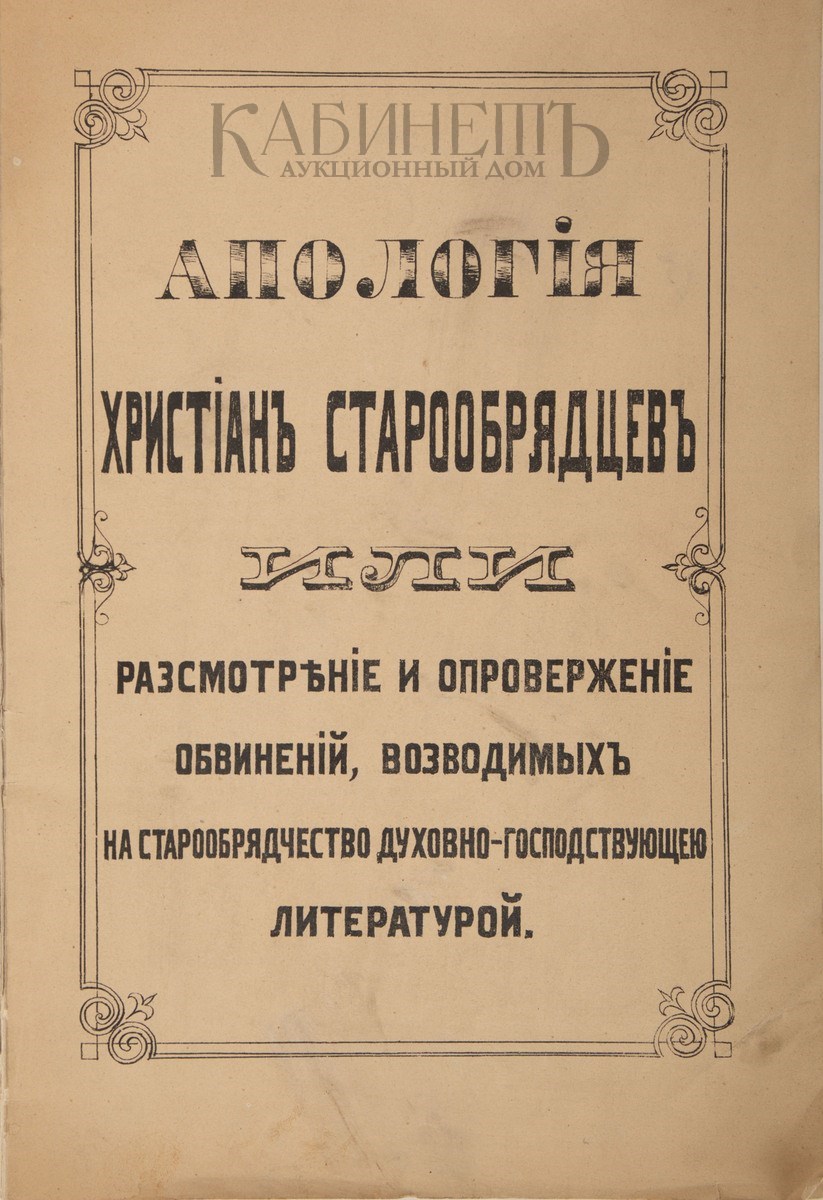 КАБИНЕТЪ
АУКЦИОННЫЙ ДОМ

АПОЛОГІЯ

ХРИСТІАНЪ СТАРООБРЯДЦЕВЪ

ИЛИ

РАЗСМОТРѢНІЕ И ОПРОВЕРЖЕНІЕ ОБВИНЕНІЙ, ВОЗВОДИМЫХЪ НА СТАРООБРЯДЧЕСТВО ДУХОВНО-ГОСПОДСТВУЮЩЕЮ ЛИТЕРАТУРОЙ.